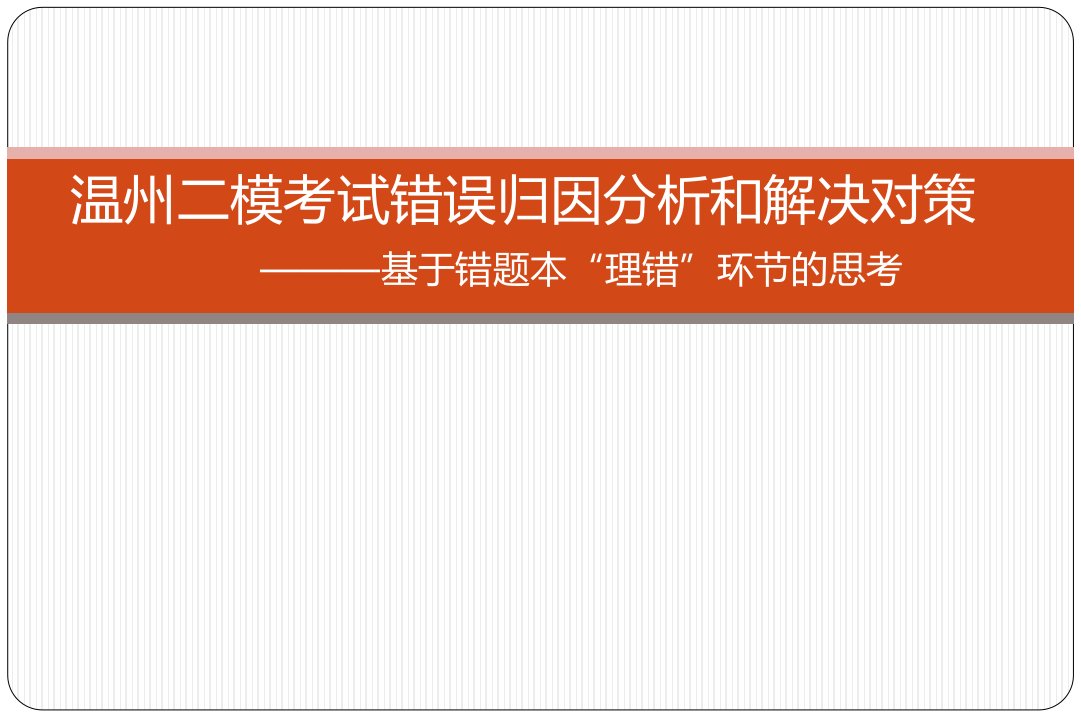 温州二模考试错误归因分析和解决对策

———基于错题本“理错”环节的思考